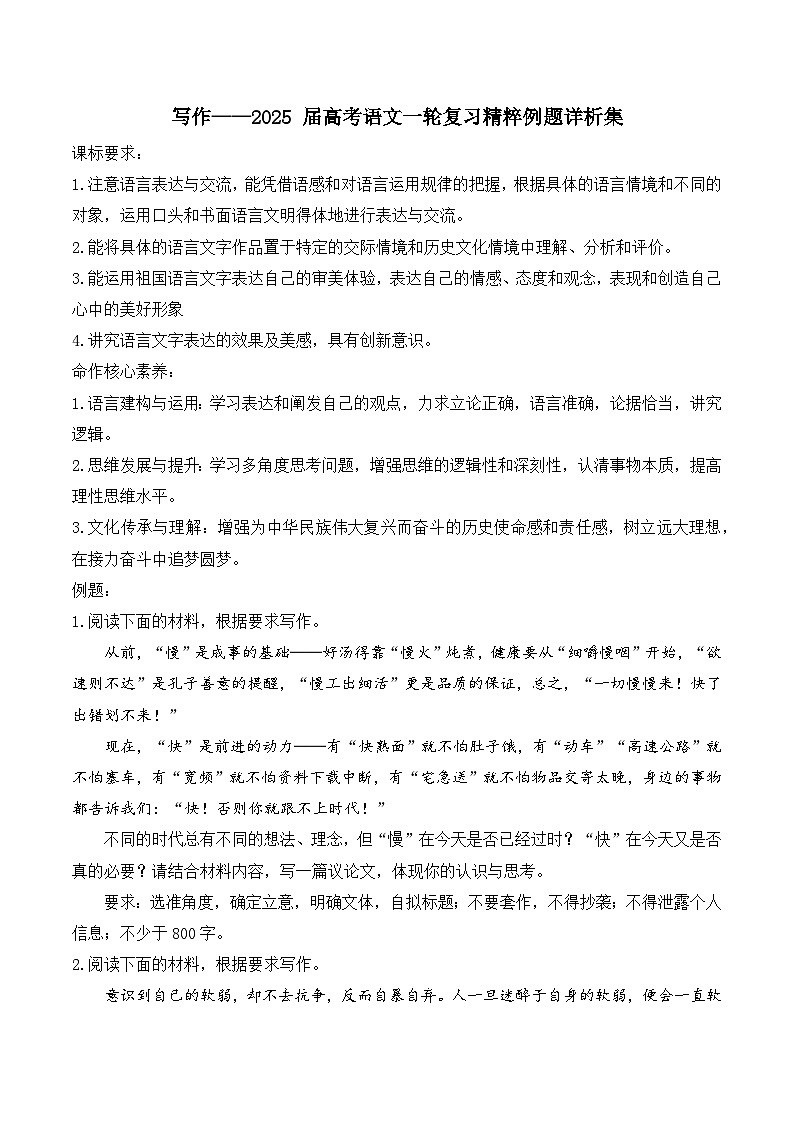 写作——2025 届高考语文一轮复习精粹例题详析集

课标要求：

1.注意语言表达与交流，能凭借语感和对语言运用规律的把握，根据具体的语言情境和不同的对象，运用口头和书面语言文明得体地进行表达与交流。

2.能将具体的语言文字作品置于特定的交际情境和历史文化情境中理解、分析和评价。

3.能运用祖国语言文字表达自己的审美体验，表达自己的情感、态度和观念，表现和创造自己心中的美好形象

4.讲究语言文字表达的效果及美感，具有创新意识。

命作核心素养：

1.语言建构与运用：学习表达和阐发自己的观点，力求立论正确，语言准确，论据恰当，讲究逻辑。

2.思维发展与提升：学习多角度思考问题，增强思维的逻辑性和深刻性，认清事物本质，提高理性思维水平。

3.文化传承与理解：增强为中华民族伟大复兴而奋斗的历史使命感和责任感，树立远大理想，在接力奋斗中追梦圆梦。

例题：

1.阅读下面的材料，根据要求写作。

从前，“慢”是成事的基础——好汤得靠“慢火”炖煮，健康要从“细嚼慢咽”开始，“欲速则不达”是孔子善意的提醒，“慢工出细活”更是品质的保证，总之，“一切慢慢来！快了出错划不来！”

现在，“快”是前进的动力——有“快熟面”就不怕肚子饿，有“动车”“高速公路”就不怕塞车，有“宽频”就不怕资料下载中断，有“宅急送”就不怕物品交寄太晚，身边的事物都告诉我们：“快！否则你就跟不上时代！”

不同的时代总有不同的想法、理念，但“慢”在今天是否已经过时？“快”在今天又是否真的必要？请结合材料内容，写一篇议论文，体现你的认识与思考。

要求：选准角度，确定立意，明确文体，自拟标题；不要套作，不得抄袭；不得泄露个人信息；不少于 800 字。

2.阅读下面的材料，根据要求写作。

意识到自己的软弱，却不去抗争，反而自暴自弃。人一旦迷醉于自身的软弱，便会一直软